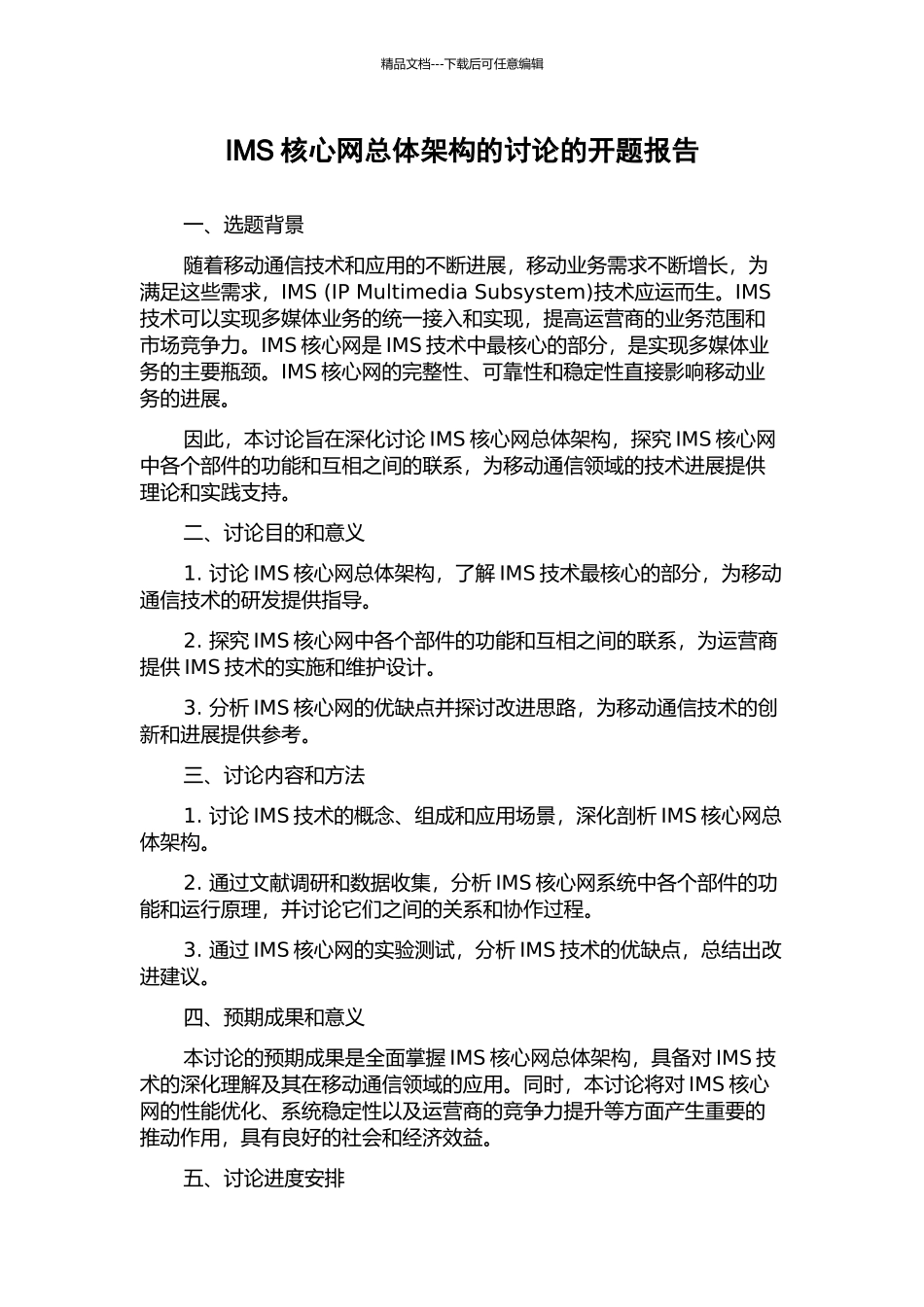 精品文档---下载后可任意编辑

IMS 核心网总体架构的讨论的开题报告

一、选题背景

随着移动通信技术和应用的不断进展，移动业务需求不断增长，为满足这些需求，IMS (IP Multimedia Subsystem)技术应运而生。IMS 技术可以实现多媒体业务的统一接入和实现，提高运营商的业务范围和市场竞争力。IMS 核心网是 IMS 技术中最核心的部分，是实现多媒体业务的主要瓶颈。IMS 核心网的完整性、可靠性和稳定性直接影响移动业务的进展。

因此，本讨论旨在深化讨论 IMS 核心网总体架构，探究 IMS 核心网中各个部件的功能和互相之间的联系，为移动通信领域的技术进展提供理论和实践支持。

二、讨论目的和意义

1. 讨论 IMS 核心网总体架构，了解 IMS 技术最核心的部分，为移动通信技术的研发提供指导。

2. 探究 IMS 核心网中各个部件的功能和互相之间的联系，为运营商提供 IMS 技术的实施和维护设计。

3. 分析 IMS 核心网的优缺点并探讨改进思路，为移动通信技术的创新和进展提供参考。

三、讨论内容和方法

1. 讨论 IMS 技术的概念、组成和应用场景，深化剖析 IMS 核心网总体架构。

2. 通过文献调研和数据收集，分析 IMS 核心网系统中各个部件的功能和运行原理，并讨论它们之间的关系和协作过程。

3. 通过 IMS 核心网的实验测试，分析 IMS 技术的优缺点，总结出改进建议。

四、预期成果和意义

本讨论的预期成果是全面掌握 IMS 核心网总体架构，具备对 IMS 技术的深化理解及其在移动通信领域的应用。同时，本讨论将对 IMS 核心网的性能优化、系统稳定性以及运营商的竞争力提升等方面产生重要的推动作用，具有良好的社会和经济效益。

五、讨论进度安排